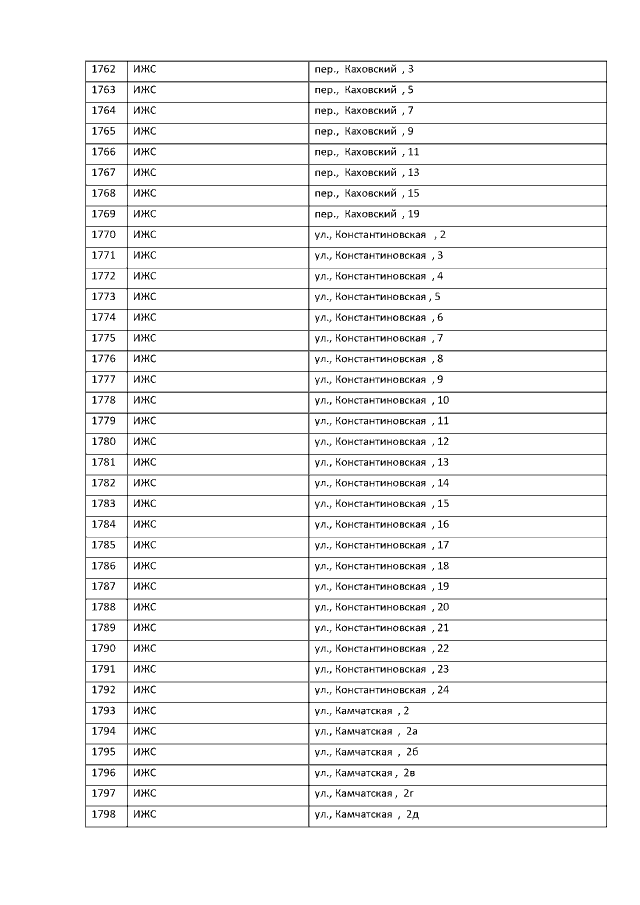 | 1762 | ИЖС | пер., Каховский , 3 |
|---|---|---|
| 1763 | ИЖС | пер., Каховский , 5 |
| 1764 | ИЖС | пер., Каховский , 7 |
| 1765 | ИЖС | пер., Каховский , 9 |
| 1766 | ИЖС | пер., Каховский , 11 |
| 1767 | ИЖС | пер., Каховский , 13 |
| 1768 | ИЖС | пер., Каховский , 15 |
| 1769 | ИЖС | пер., Каховский , 19 |
| 1770 | ИЖС | ул., Константиновская , 2 |
| 1771 | ИЖС | ул., Константиновская , 3 |
| 1772 | ИЖС | ул., Константиновская , 4 |
| 1773 | ИЖС | ул., Константиновская , 5 |
| 1774 | ИЖС | ул., Константиновская , 6 |
| 1775 | ИЖС | ул., Константиновская , 7 |
| 1776 | ИЖС | ул., Константиновская , 8 |
| 1777 | ИЖС | ул., Константиновская , 9 |
| 1778 | ИЖС | ул., Константиновская , 10 |
| 1779 | ИЖС | ул., Константиновская , 11 |
| 1780 | ИЖС | ул., Константиновская , 12 |
| 1781 | ИЖС | ул., Константиновская , 13 |
| 1782 | ИЖС | ул., Константиновская , 14 |
| 1783 | ИЖС | ул., Константиновская , 15 |
| 1784 | ИЖС | ул., Константиновская , 16 |
| 1785 | ИЖС | ул., Константиновская , 17 |
| 1786 | ИЖС | ул., Константиновская , 18 |
| 1787 | ИЖС | ул., Константиновская , 19 |
| 1788 | ИЖС | ул., Константиновская , 20 |
| 1789 | ИЖС | ул., Константиновская , 21 |
| 1790 | ИЖС | ул., Константиновская , 22 |
| 1791 | ИЖС | ул., Константиновская , 23 |
| 1792 | ИЖС | ул., Константиновская , 24 |
| 1793 | ИЖС | ул., Камчатская , 2 |
| 1794 | ИЖС | ул., Камчатская , 2а |
| 1795 | ИЖС | ул., Камчатская , 2б |
| 1796 | ИЖС | ул., Камчатская , 2в |
| 1797 | ИЖС | ул., Камчатская , 2г |
| 1798 | ИЖС | ул., Камчатская , 2д |